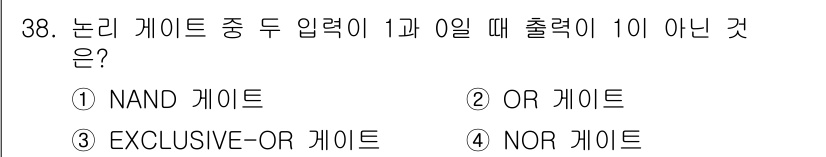 38. 논리 게이트 중 두 입력이 1과 0일 때 출력이 1이 아닌 것은?

① NAND 게이트
② OR 게이트
③ EXCLUSIVE-OR 게이트
④ NOR 게이트